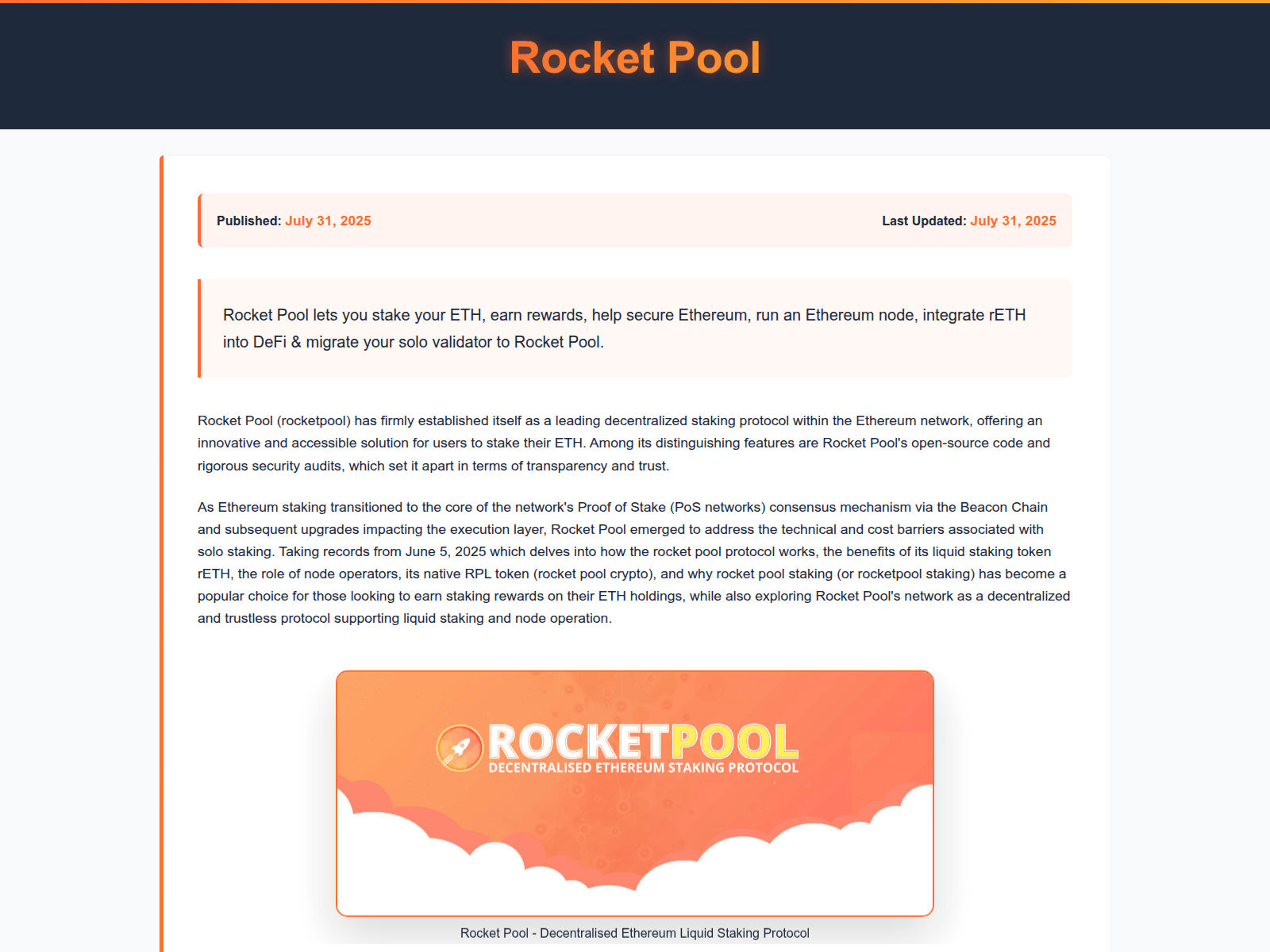 Rocket Pool

Published: July 31, 2025

Last Updated: July 31, 2025

Rocket Pool lets you stake your ETH, earn rewards, help secure Ethereum, run an Ethereum node, integrate rETH into DeFi & migrate your solo validator to Rocket Pool.

Rocket Pool (rocketpool) has firmly established itself as a leading decentralized staking protocol within the Ethereum network, offering an innovative and accessible solution for users to stake their ETH. Among its distinguishing features are Rocket Pool's open-source code and rigorous security audits, which set it apart in terms of transparency and trust.

As Ethereum staking transitioned to the core of the network's Proof of Stake (PoS networks) consensus mechanism via the Beacon Chain and subsequent upgrades impacting the execution layer, Rocket Pool emerged to address the technical and cost barriers associated with solo staking. Taking records from June 5, 2025 which delves into how the rocket pool protocol works, the benefits of its liquid staking token rETH, the role of node operators, its native RPL token (rocket pool crypto), and why rocket pool staking (or rocketpool staking) has become a popular choice for those looking to earn staking rewards on their ETH holdings, while also exploring Rocket Pool's network as a decentralized and trustless protocol supporting liquid staking and node operation.

ROCKETPOOL
DECENTRALISED ETHEREUM STAKING PROTOCOL

Rocket Pool - Decentralised Ethereum Liquid Staking Protocol